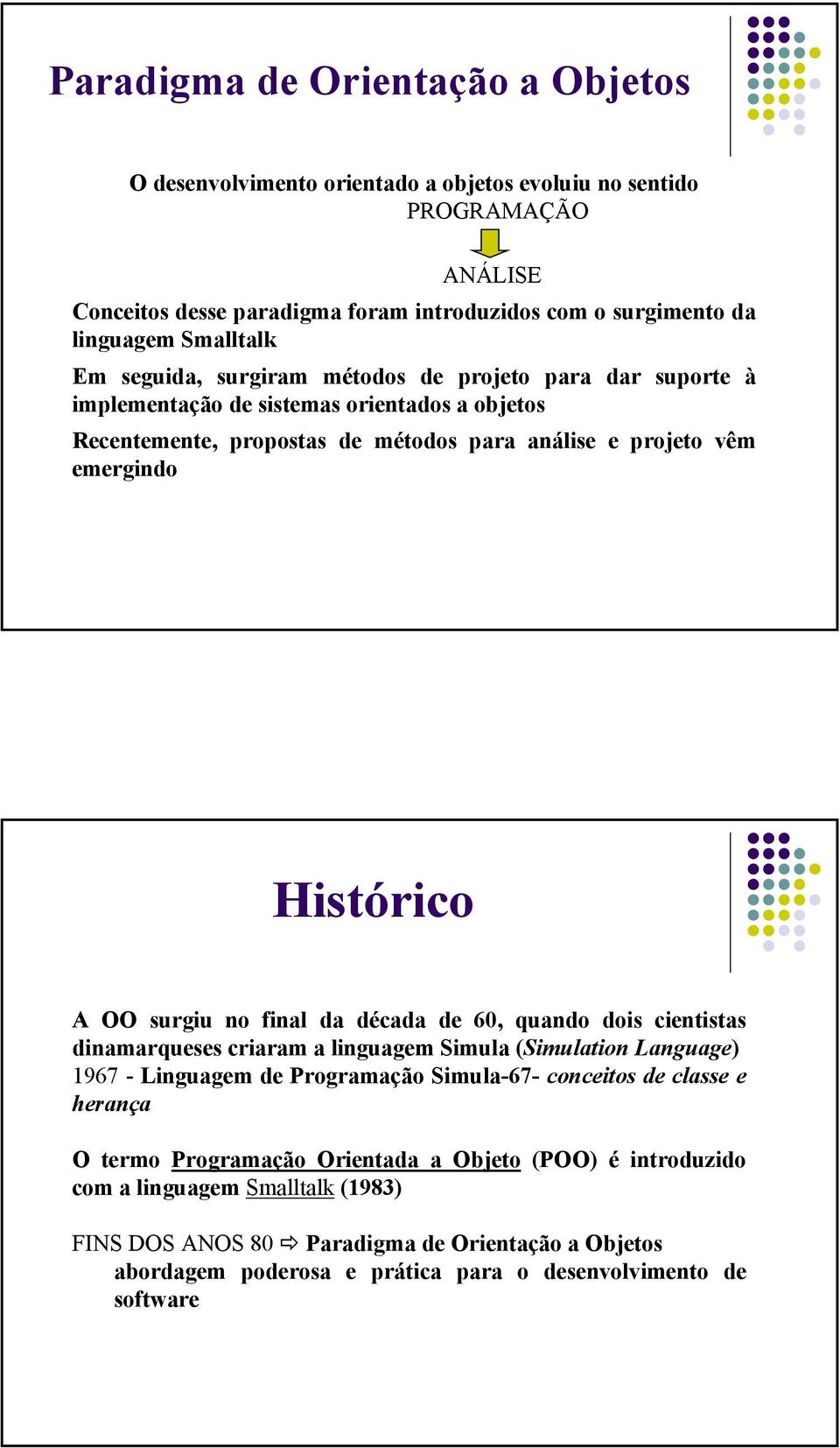 Paradigma de Orientação a Objetos

O desenvolvimento orientado a objetos evoluiu no sentido
PROGRAMAÇÃO

ANÁLISE

Conceitos desse paradigma foram introduzidos com o surgimento da linguagem Smalltalk

Em seguida, surgiram métodos de projeto para dar suporte à implementação de sistemas orientados a objetos

Recentemente, propostas de métodos para análise e projeto vêm emergindo

Histórico

A OO surgiu no final da década de 60, quando dois cientistas dinamarqueses criaram a linguagem Simula (Simulation Language)
1967 - Linguagem de Programação Simula-67- conceitos de classe e herança

O termo Programação Orientada a Objeto (POO) é introduzido com a linguagem Smalltalk (1983)

FINS DOS ANOS 80 ⇨ Paradigma de Orientação a Objetos
abordagem poderosa e prática para o desenvolvimento de software